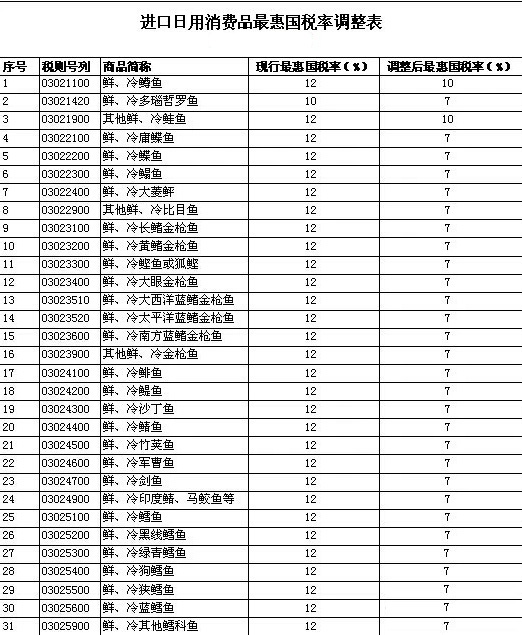 进口日用消费品最惠国税率调整表

| 序号 | 税则号列 | 商品简称 | 现行最惠国税率（%） | 调整后最惠国税率（%） |
|---|---|---|---|---|
| 1 | 03021100 | 鲜、冷鳟鱼 | 12 | 10 |
| 2 | 03021420 | 鲜、冷多瑙哲罗鱼 | 10 | 7 |
| 3 | 03021900 | 其他鲜、冷鲑鱼 | 12 | 10 |
| 4 | 03022100 | 鲜、冷庸鲽鱼 | 12 | 7 |
| 5 | 03022200 | 鲜、冷鲽鱼 | 12 | 7 |
| 6 | 03022300 | 鲜、冷鳎鱼 | 12 | 7 |
| 7 | 03022400 | 鲜、冷大菱鲆 | 12 | 7 |
| 8 | 03022900 | 其他鲜、冷比目鱼 | 12 | 7 |
| 9 | 03023100 | 鲜、冷长鳍金枪鱼 | 12 | 7 |
| 10 | 03023200 | 鲜、冷黄鳍金枪鱼 | 12 | 7 |
| 11 | 03023300 | 鲜、冷鲣鱼或狐鲣 | 12 | 7 |
| 12 | 03023400 | 鲜、冷大眼金枪鱼 | 12 | 7 |
| 13 | 03023510 | 鲜、冷大西洋蓝鳍金枪鱼 | 12 | 7 |
| 14 | 03023520 | 鲜、冷太平洋蓝鳍金枪鱼 | 12 | 7 |
| 15 | 03023600 | 鲜、冷南方蓝鳍金枪鱼 | 12 | 7 |
| 16 | 03023900 | 其他鲜、冷金枪鱼 | 12 | 7 |
| 17 | 03024100 | 鲜、冷鲱鱼 | 12 | 7 |
| 18 | 03024200 | 鲜、冷鳀鱼 | 12 | 7 |
| 19 | 03024300 | 鲜、冷沙丁鱼 | 12 | 7 |
| 20 | 03024400 | 鲜、冷鲭鱼 | 12 | 7 |
| 21 | 03024500 | 鲜、冷竹荚鱼 | 12 | 7 |
| 22 | 03024600 | 鲜、冷军曹鱼 | 12 | 7 |
| 23 | 03024700 | 鲜、冷剑鱼 | 12 | 7 |
| 24 | 03024900 | 鲜、冷印度鲭、马鲛鱼等 | 12 | 7 |
| 25 | 03025100 | 鲜、冷鳕鱼 | 12 | 7 |
| 26 | 03025200 | 鲜、冷黑线鳕鱼 | 12 | 7 |
| 27 | 03025300 | 鲜、冷绿青鳕鱼 | 12 | 7 |
| 28 | 03025400 | 鲜、冷狗鳕鱼 | 12 | 7 |
| 29 | 03025500 | 鲜、冷狭鳕鱼 | 12 | 7 |
| 30 | 03025600 | 鲜、冷蓝鳕鱼 | 12 | 7 |
| 31 | 03025900 | 鲜、冷其他鳕科鱼 | 12 | 7 |